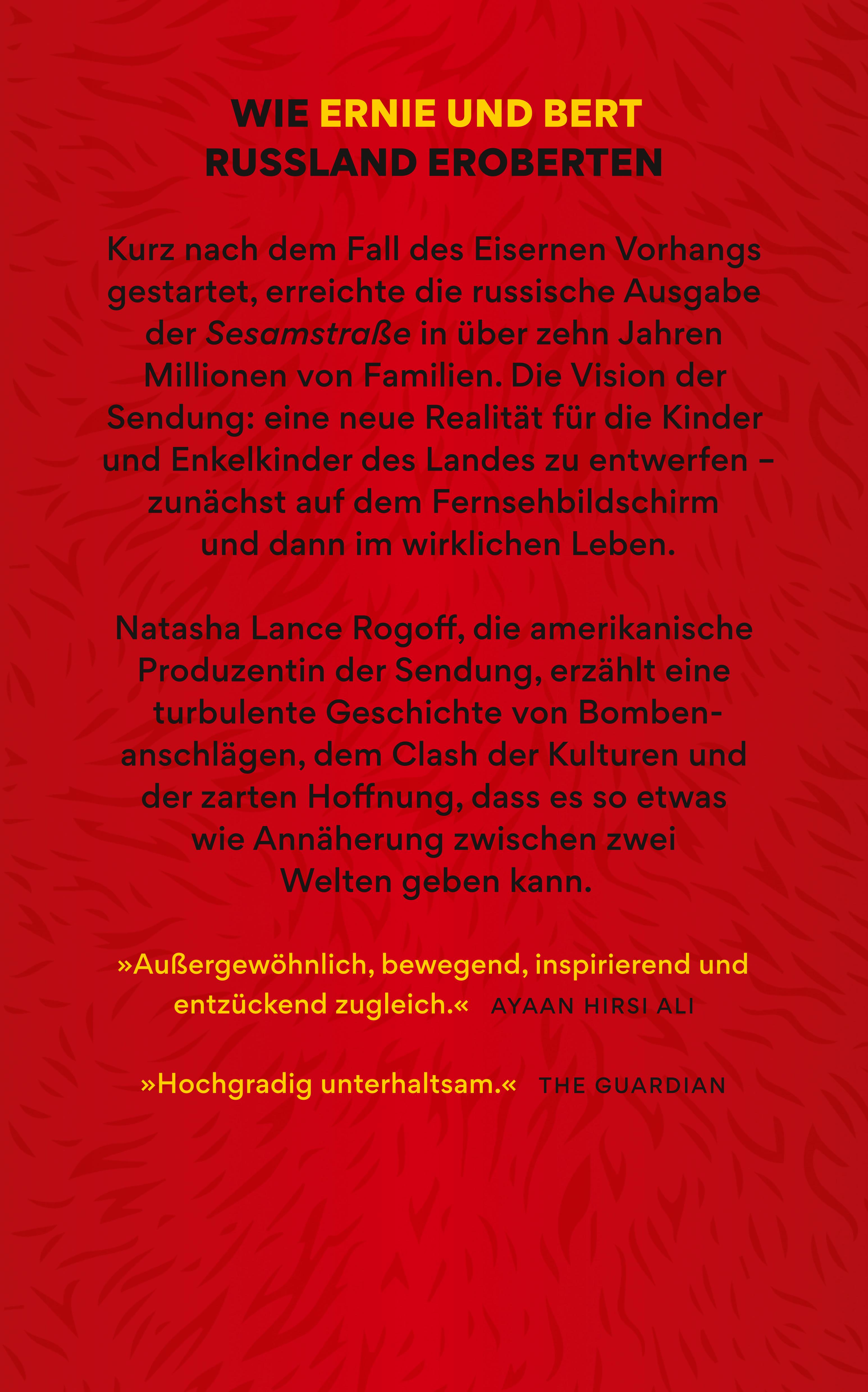 WIE ERNIE UND BERT
RUSSLAND EROBERTEN

Kurz nach dem Fall des Eisernen Vorhangs gestartet, erreichte die russische Ausgabe der Sesamstraße in über zehn Jahren Millionen von Familien. Die Vision der Sendung: eine neue Realität für die Kinder und Enkelkinder des Landes zu entwerfen – zunächst auf dem Fernsehbildschirm und dann im wirklichen Leben.

Natasha Lance Rogoff, die amerikanische Produzentin der Sendung, erzählt eine turbulente Geschichte von Bombenanschlägen, dem Clash der Kulturen und der zarten Hoffnung, dass es so etwas wie Annäherung zwischen zwei Welten geben kann.

»Außergewöhnlich, bewegend, inspirierend und entzückend zugleich.« AYAAN HIRSI ALI

»Hochgradig unterhaltsam.« THE GUARDIAN